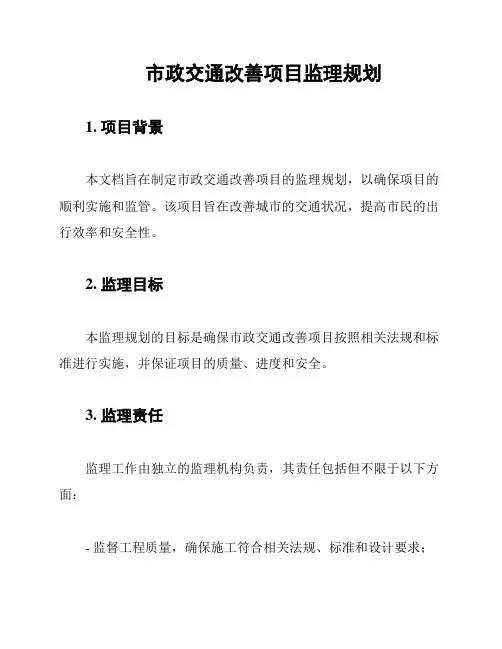 市政交通改善项目监理规划

1. 项目背景

本文档旨在制定市政交通改善项目的监理规划，以确保项目的顺利实施和监管。该项目旨在改善城市的交通状况，提高市民的出行效率和安全性。

2. 监理目标

本监理规划的目标是确保市政交通改善项目按照相关法规和标准进行实施，并保证项目的质量、进度和安全。

3. 监理责任

监理工作由独立的监理机构负责，其责任包括但不限于以下方面：

- 监督工程质量，确保施工符合相关法规、标准和设计要求；